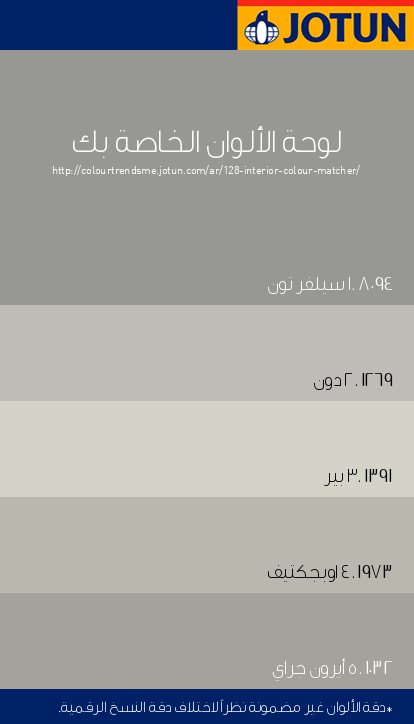 JOTUN

لوحة الألوان الخاصة بك

http://colourtrendsme.jotun.com/ar/128-interior-colour-matcher/

١. ٨٠٩٤ سيلفر تون

٢. ١٢٦٩ دون

٣. ١٣٩١ بير

٤. ١٩٧٣ اوبجكتيف

٥. ١٠٣٢ أيرون جراي

*دقة الألوان غير مضمونة نظراً لاختلاف دقة النسخ الرقمية.